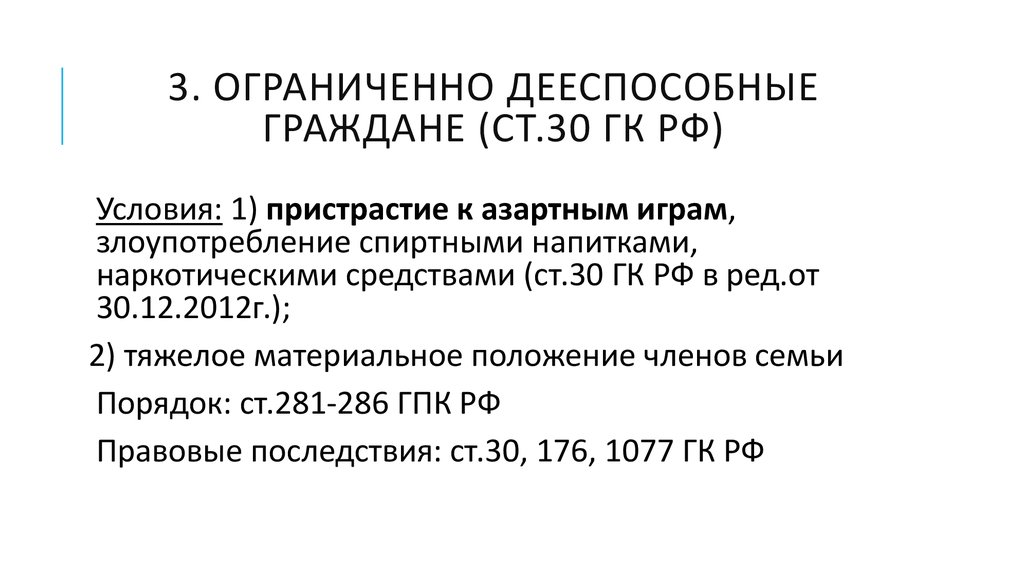 3. ОГРАНИЧЕННО ДЕЕСПОСОБНЫЕ ГРАЖДАНЕ (СТ.30 ГК РФ)

Условия: 1) пристрастие к азартным играм, злоупотребление спиртными напитками, наркотическими средствами (ст.30 ГК РФ в ред.от 30.12.2012г.);

2) тяжелое материальное положение членов семьи

Порядок: ст.281-286 ГПК РФ

Правовые последствия: ст.30, 176, 1077 ГК РФ